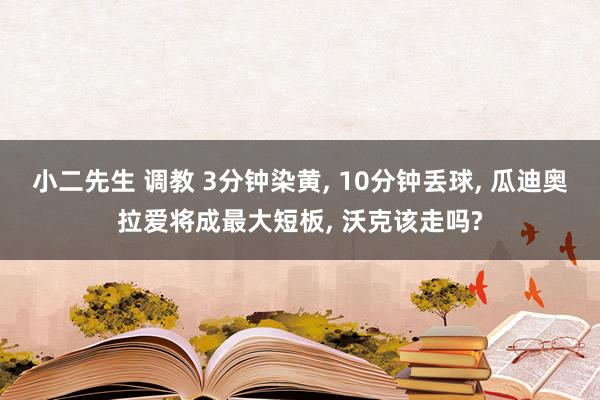 小二先生 调教 3分钟染黄, 10分钟丢球, 瓜迪奥拉爱将成最大短板, 沃克该走吗?